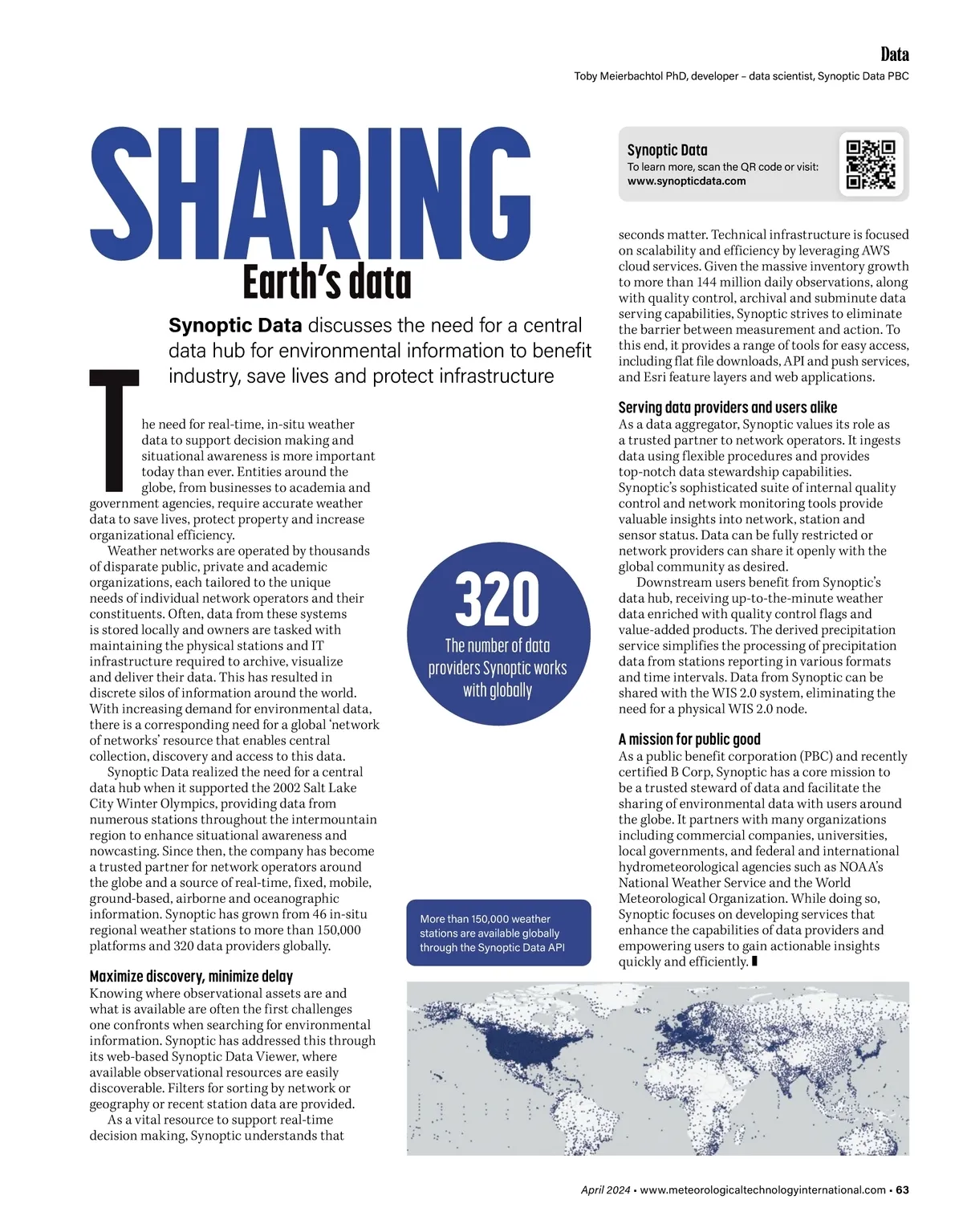 Data

Toby Meierbachtol PhD, developer – data scientist, Synoptic Data PBC

SHARING Earth's data

Synoptic Data discusses the need for a central data hub for environmental information to benefit industry, save lives and protect infrastructure

The need for real-time, in-situ weather data to support decision making and situational awareness is more important today than ever. Entities around the globe, from businesses to academia and government agencies, require accurate weather data to save lives, protect property and increase organizational efficiency.

Weather networks are operated by thousands of disparate public, private and academic organizations, each tailored to the unique needs of individual network operators and their constituents. Often, data from these systems is stored locally and owners are tasked with maintaining the physical stations and IT infrastructure required to archive, visualize and deliver their data. This has resulted in discrete silos of information around the world. With increasing demand for environmental data, there is a corresponding need for a global 'network of networks' resource that enables central collection, discovery and access to this data.

Synoptic Data realized the need for a central data hub when it supported the 2002 Salt Lake City Winter Olympics, providing data from numerous stations throughout the intermountain region to enhance situational awareness and nowcasting. Since then, the company has become a trusted partner for network operators around the globe and a source of real-time, fixed, mobile, ground-based, airborne and oceanographic information. Synoptic has grown from 46 in-situ regional weather stations to more than 150,000 platforms and 320 data providers globally.

Maximize discovery, minimize delay
Knowing where observational assets are and what is available are often the first challenges one confronts when searching for environmental information. Synoptic has addressed this through its web-based Synoptic Data Viewer, where available observational resources are easily discoverable. Filters for sorting by network or geography or recent station data are provided.

As a vital resource to support real-time decision making, Synoptic understands that

320
The number of data providers Synoptic works with globally

More than 150,000 weather stations are available globally through the Synoptic Data API

Synoptic Data
To learn more, scan the QR code or visit:
www.synopticdata.com

seconds matter. Technical infrastructure is focused on scalability and efficiency by leveraging AWS cloud services. Given the massive inventory growth to more than 144 million daily observations, along with quality control, archival and subminute data serving capabilities, Synoptic strives to eliminate the barrier between measurement and action. To this end, it provides a range of tools for easy access, including flat file downloads, API and push services, and Esri feature layers and web applications.

Serving data providers and users alike
As a data aggregator, Synoptic values its role as a trusted partner to network operators. It ingests data using flexible procedures and provides top-notch data stewardship capabilities. Synoptic's sophisticated suite of internal quality control and network monitoring tools provide valuable insights into network, station and sensor status. Data can be fully restricted or network providers can share it openly with the global community as desired.

Downstream users benefit from Synoptic's data hub, receiving up-to-the-minute weather data enriched with quality control flags and value-added products. The derived precipitation service simplifies the processing of precipitation data from stations reporting in various formats and time intervals. Data from Synoptic can be shared with the WIS 2.0 system, eliminating the need for a physical WIS 2.0 node.

A mission for public good
As a public benefit corporation (PBC) and recently certified B Corp, Synoptic has a core mission to be a trusted steward of data and facilitate the sharing of environmental data with users around the globe. It partners with many organizations including commercial companies, universities, local governments, and federal and international hydrometeorological agencies such as NOAA's National Weather Service and the World Meteorological Organization. While doing so, Synoptic focuses on developing services that enhance the capabilities of data providers and empowering users to gain actionable insights quickly and efficiently.

April 2024 • www.meteorologicaltechnologyinternational.com • 63